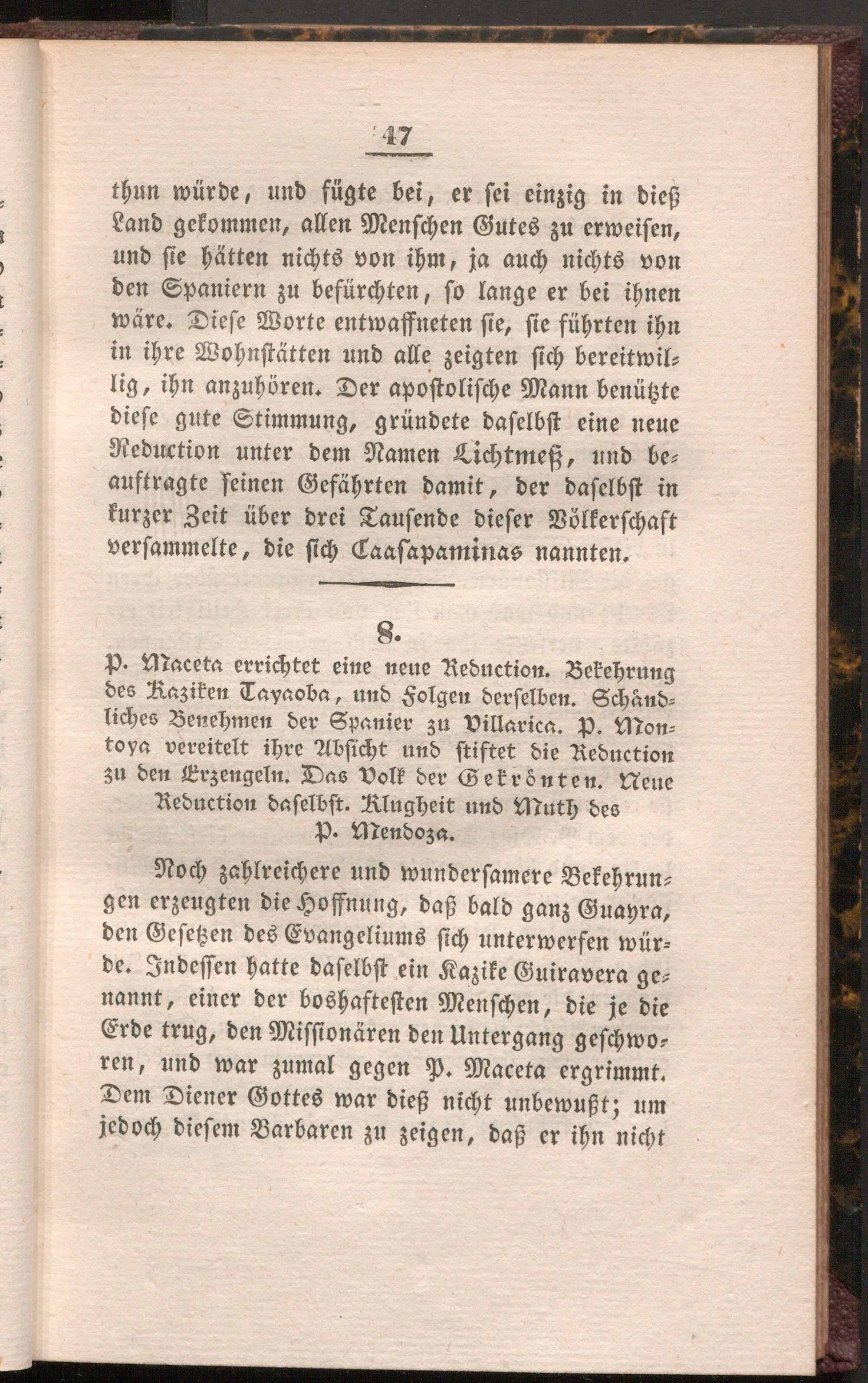 47

thun würde, und fügte bei, er sei einzig in dieß Land gekommen, allen Menschen Gutes zu erweisen, und sie hätten nichts von ihm, ja auch nichts von den Spaniern zu befürchten, so lange er bei ihnen wäre. Diese Worte entwaffneten sie, sie führten ihn in ihre Wohnstätten und alle zeigten sich bereitwillig, ihn anzuhören. Der apostolische Mann benützte diese gute Stimmung, gründete daselbst eine neue Reduction unter dem Namen Lichtmeß, und beauftragte seinen Gefährten damit, der daselbst in kurzer Zeit über drei Tausende dieser Völkerschaft versammelte, die sich Caasapaminas nannten.

8.

P. Maceta errichtet eine neue Reduction. Bekehrung des Kaziken Tayaoba, und Folgen derselben. Schändliches Benehmen der Spanier zu Villarica. P. Montoya vereitelt ihre Absicht und stiftet die Reduction zu den Erzengeln. Das Volk der Gekrönten. Neue Reduction daselbst. Klugheit und Muth des P. Mendoza.

Noch zahlreichere und wundersamere Bekehrungen erzeugten die Hoffnung, daß bald ganz Guayra, den Gesetzen des Evangeliums sich unterwerfen würde. Indessen hatte daselbst ein Kazike Guiravera genannt, einer der boshaftesten Menschen, die je die Erde trug, den Missionären den Untergang geschworen, und war zumal gegen P. Maceta ergrimmt. Dem Diener Gottes war dieß nicht unbewußt; um jedoch diesem Barbaren zu zeigen, daß er ihn nicht